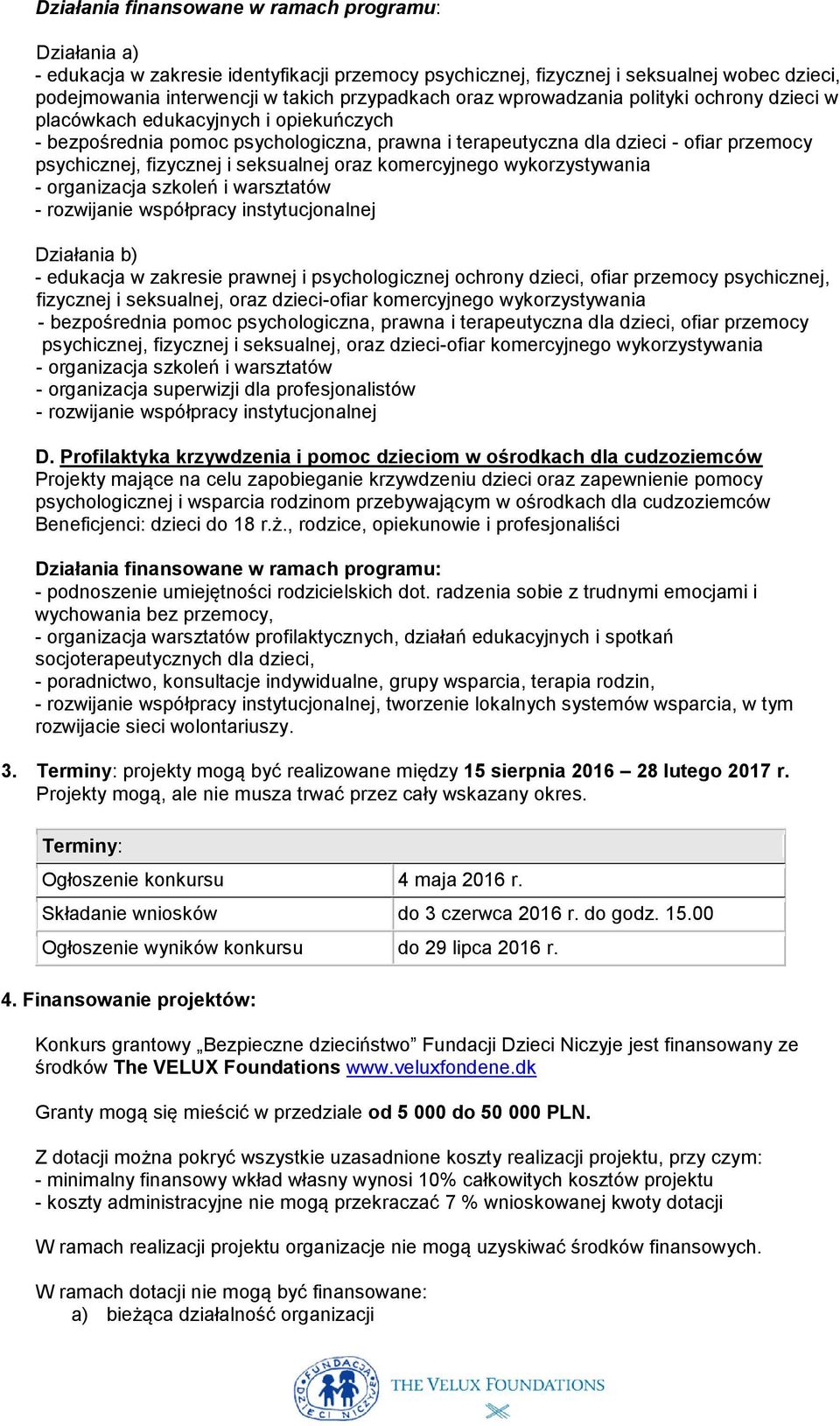 Działania finansowane w ramach programu:

Działania a)
- edukacja w zakresie identyfikacji przemocy psychicznej, fizycznej i seksualnej wobec dzieci, podejmowania interwencji w takich przypadkach oraz wprowadzania polityki ochrony dzieci w placówkach edukacyjnych i opiekuńczych
- bezpośrednia pomoc psychologiczna, prawna i terapeutyczna dla dzieci - ofiar przemocy psychicznej, fizycznej i seksualnej oraz komercyjnego wykorzystywania
- organizacja szkoleń i warsztatów
- rozwijanie współpracy instytucjonalnej

Działania b)
- edukacja w zakresie prawnej i psychologicznej ochrony dzieci, ofiar przemocy psychicznej, fizycznej i seksualnej, oraz dzieci-ofiar komercyjnego wykorzystywania
- bezpośrednia pomoc psychologiczna, prawna i terapeutyczna dla dzieci, ofiar przemocy psychicznej, fizycznej i seksualnej, oraz dzieci-ofiar komercyjnego wykorzystywania
- organizacja szkoleń i warsztatów
- organizacja superwizji dla profesjonalistów
- rozwijanie współpracy instytucjonalnej

D. Profilaktyka krzywdzenia i pomoc dzieciom w ośrodkach dla cudzoziemców
Projekty mające na celu zapobieganie krzywdzeniu dzieci oraz zapewnienie pomocy psychologicznej i wsparcia rodzinom przebywającym w ośrodkach dla cudzoziemców
Beneficjenci: dzieci do 18 r.ż., rodzice, opiekunowie i profesjonaliści

Działania finansowane w ramach programu:
- podnoszenie umiejętności rodzicielskich dot. radzenia sobie z trudnymi emocjami i wychowania bez przemocy,
- organizacja warsztatów profilaktycznych, działań edukacyjnych i spotkań socjoterapeutycznych dla dzieci,
- poradnictwo, konsultacje indywidualne, grupy wsparcia, terapia rodzin,
- rozwijanie współpracy instytucjonalnej, tworzenie lokalnych systemów wsparcia, w tym rozwijacie sieci wolontariuszy.

3. Terminy: projekty mogą być realizowane między 15 sierpnia 2016 – 28 lutego 2017 r. Projekty mogą, ale nie musza trwać przez cały wskazany okres.

| Terminy: | |
|---|---|
| Ogłoszenie konkursu | 4 maja 2016 r. |
| Składanie wniosków | do 3 czerwca 2016 r. do godz. 15.00 |
| Ogłoszenie wyników konkursu | do 29 lipca 2016 r. |

4. Finansowanie projektów:

Konkurs grantowy „Bezpieczne dzieciństwo” Fundacji Dzieci Niczyje jest finansowany ze środków The VELUX Foundations www.veluxfondene.dk

Granty mogą się mieścić w przedziale od 5 000 do 50 000 PLN.

Z dotacji można pokryć wszystkie uzasadnione koszty realizacji projektu, przy czym:
- minimalny finansowy wkład własny wynosi 10% całkowitych kosztów projektu
- koszty administracyjne nie mogą przekraczać 7 % wnioskowanej kwoty dotacji

W ramach realizacji projektu organizacje nie mogą uzyskiwać środków finansowych.

W ramach dotacji nie mogą być finansowane:
a) bieżąca działalność organizacji

FUNDACJA DZIECI NICZYJE
THE VELUX FOUNDATIONS